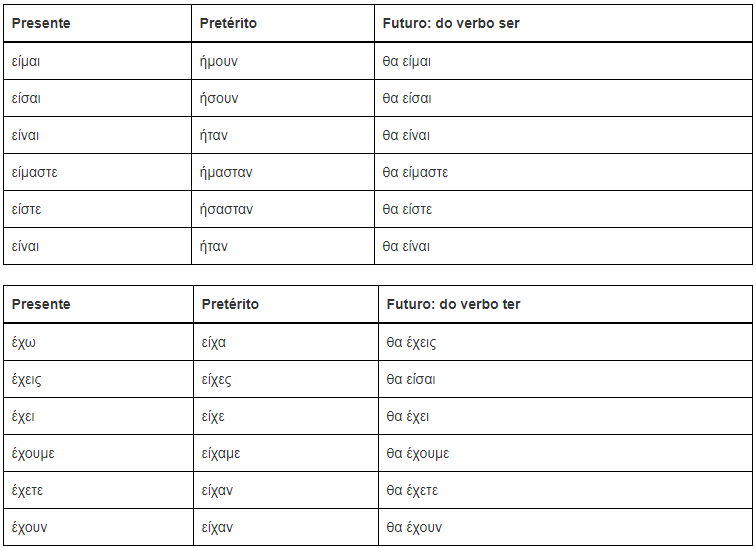 | Presente | Pretérito | Futuro: do verbo ser |
|---|---|---|
| είμαι | ήμουν | θα είμαι |
| είσαι | ήσουν | θα είσαι |
| είναι | ήταν | θα είναι |
| είμαστε | ήμασταν | θα είμαστε |
| είστε | ήσασταν | θα είστε |
| είναι | ήταν | θα είναι |

| Presente | Pretérito | Futuro: do verbo ter |
|---|---|---|
| έχω | είχα | θα έχεις |
| έχεις | είχες | θα είσαι |
| έχει | είχε | θα έχει |
| έχουμε | είχαμε | θα έχουμε |
| έχετε | είχαν | θα έχετε |
| έχουν | είχαν | θα έχουν |